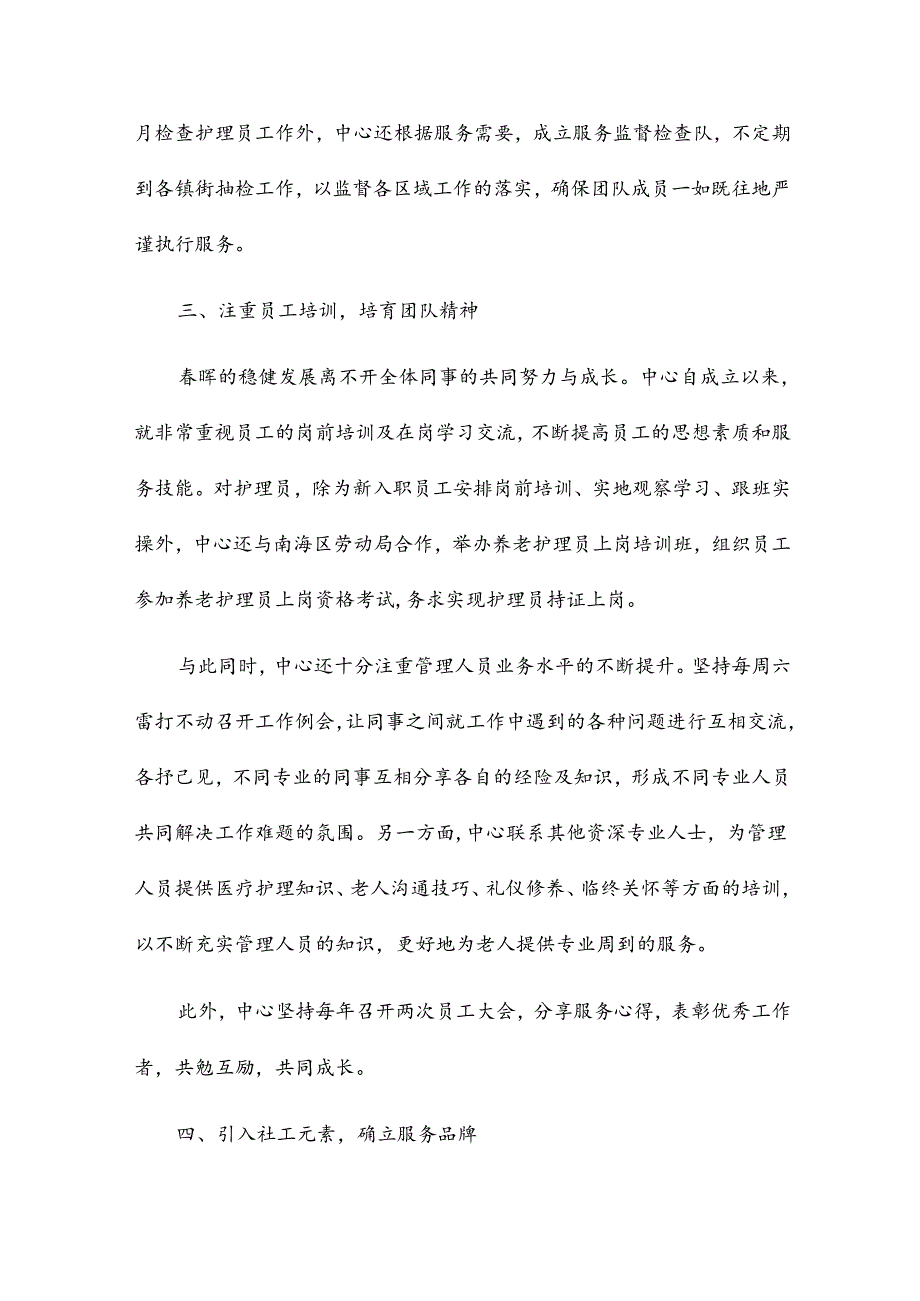 月检查护理员工作外，中心还根据服务需要，成立服务监督检查队，不定期到各镇街抽检工作，以监督各区域工作的落实，确保团队成员一如既往地严谨执行服务。

三、注重员工培训，培育团队精神

春晖的稳健发展离不开全体同事的共同努力与成长。中心自成立以来，就非常重视员工的岗前培训及在岗学习交流，不断提高员工的思想素质和服务技能。对护理员，除为新入职员工安排岗前培训、实地观察学习、跟班实操外，中心还与南海区劳动局合作，举办养老护理员上岗培训班，组织员工参加养老护理员上岗资格考试，务求实现护理员持证上岗。

与此同时，中心还十分注重管理人员业务水平的不断提升。坚持每周六雷打不动召开工作例会，让同事之间就工作中遇到的各种问题进行互相交流，各抒己见，不同专业的同事互相分享各自的经险及知识，形成不同专业人员共同解决工作难题的氛围。另一方面，中心联系其他资深专业人士，为管理人员提供医疗护理知识、老人沟通技巧、礼仪修养、临终关怀等方面的培训，以不断充实管理人员的知识，更好地为老人提供专业周到的服务。

此外，中心坚持每年召开两次员工大会，分享服务心得，表彰优秀工作者，共勉互励，共同成长。

四、引入社工元素，确立服务品牌